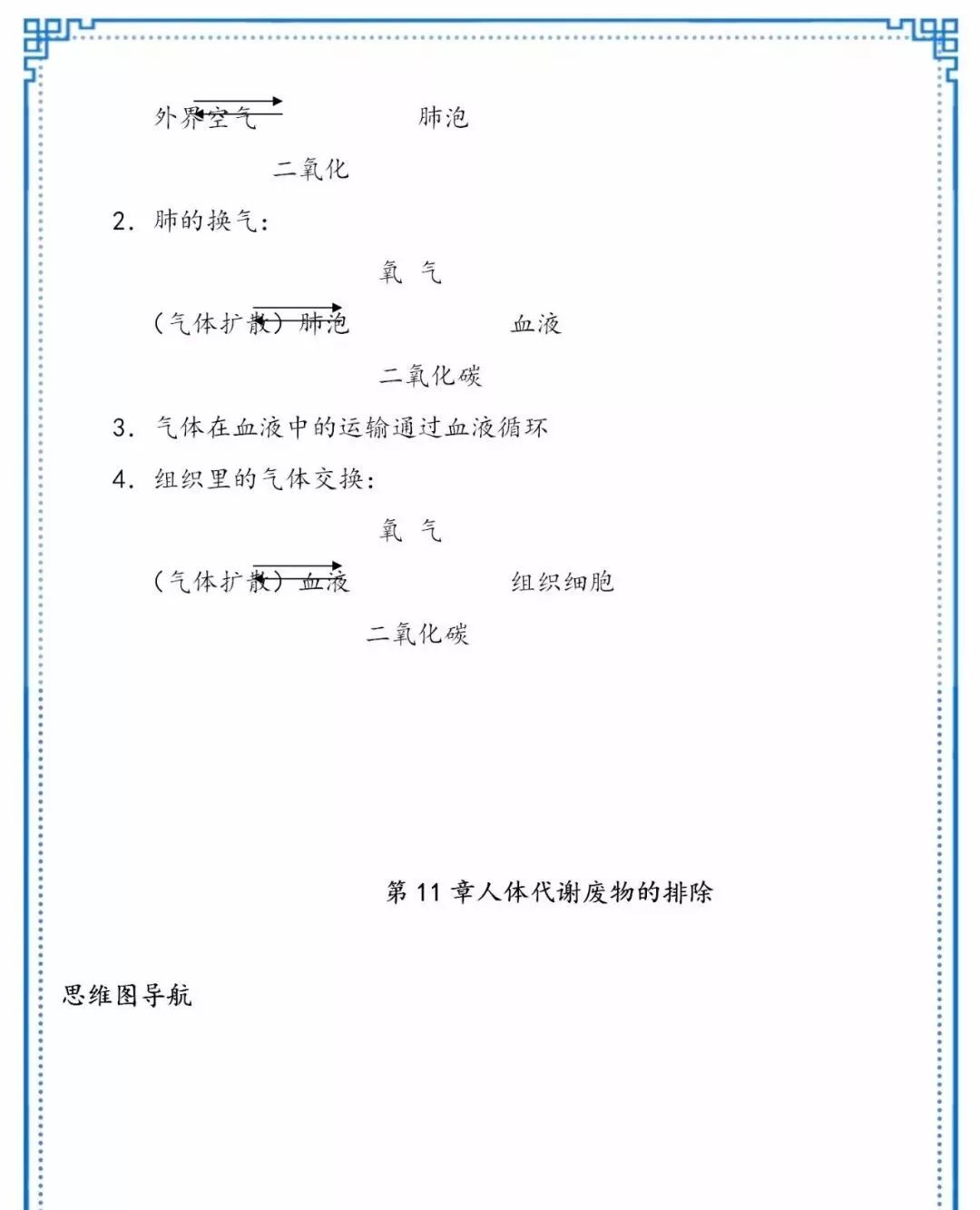 外界空气　　　　　肺泡

二氧化

2. 肺的换气：

氧 气

（气体扩散）肺泡　　　　　血液

二氧化碳

3. 气体在血液中的运输通过血液循环

4. 组织里的气体交换：

氧 气

（气体扩散）血液　　　　　组织细胞

二氧化碳

第 11 章人体代谢废物的排除

思维图导航